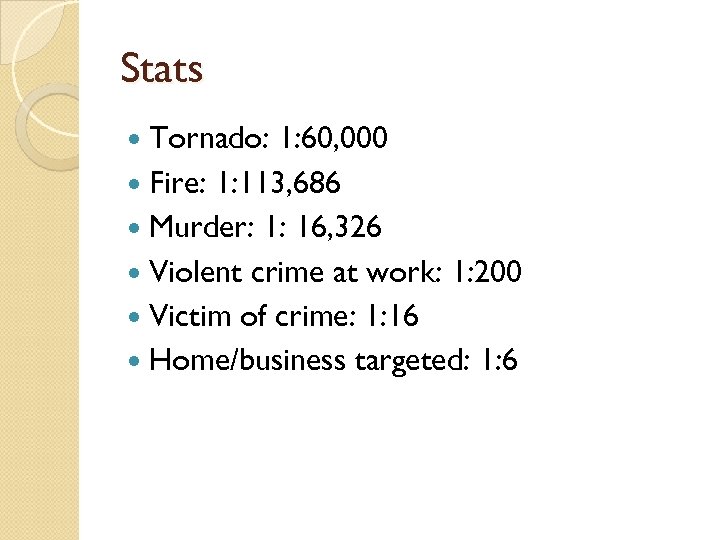 Stats

• Tornado: 1:60,000
• Fire: 1:113,686
• Murder: 1: 16,326
• Violent crime at work: 1:200
• Victim of crime: 1:16
• Home/business targeted: 1:6